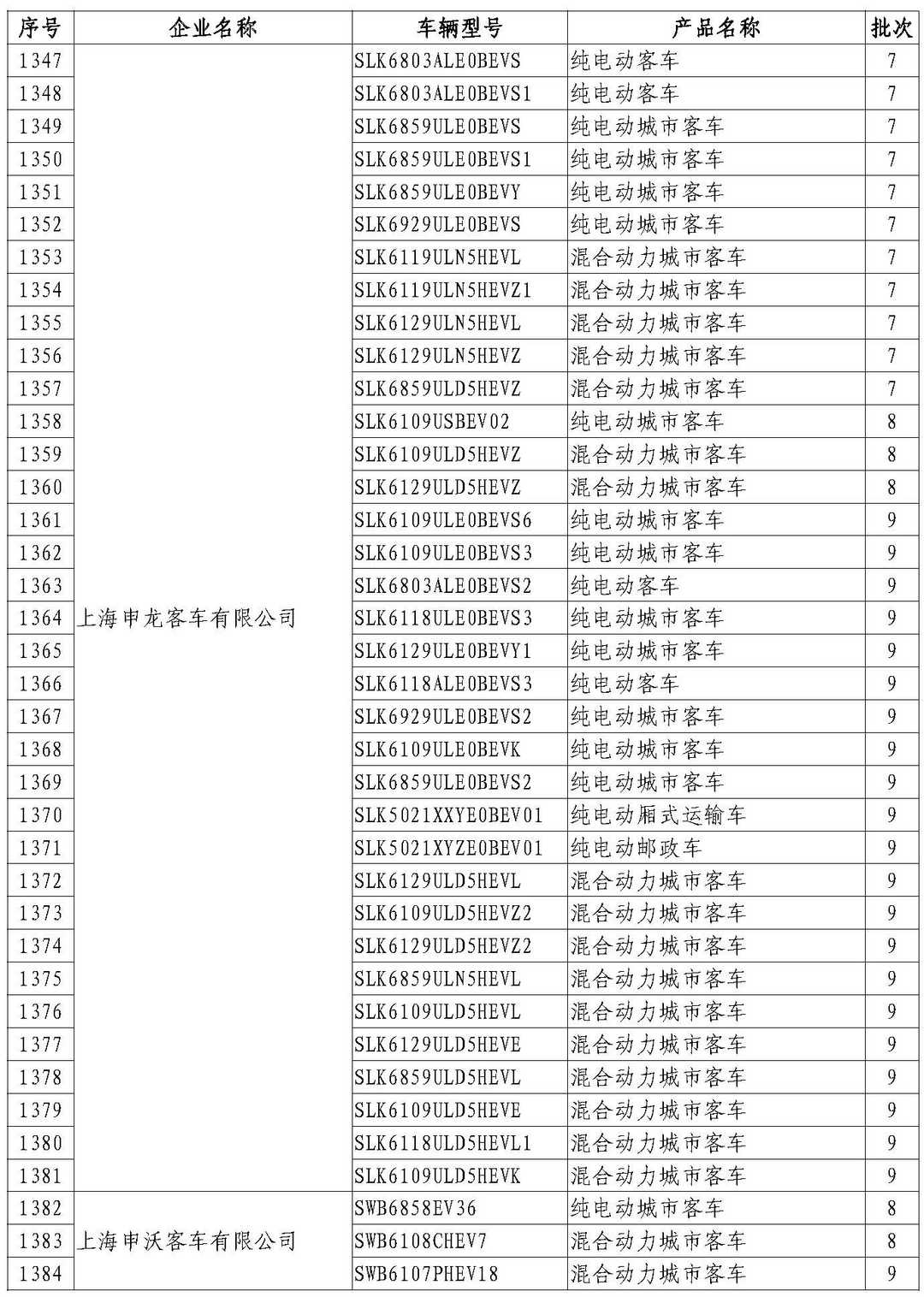 | 序号 | 企业名称 | 车辆型号 | 产品名称 | 批次 |
|---|---|---|---|---|
| 1347 | 上海申龙客车有限公司 | SLK6803ALE0BEVS | 纯电动客车 | 7 |
| 1348 | | SLK6803ALE0BEVS1 | 纯电动客车 | 7 |
| 1349 | | SLK6859ULE0BEVS | 纯电动城市客车 | 7 |
| 1350 | | SLK6859ULE0BEVS1 | 纯电动城市客车 | 7 |
| 1351 | | SLK6859ULE0BEVY | 纯电动城市客车 | 7 |
| 1352 | | SLK6929ULE0BEVS | 纯电动城市客车 | 7 |
| 1353 | | SLK6119ULN5HEVL | 混合动力城市客车 | 7 |
| 1354 | | SLK6119ULN5HEVZ1 | 混合动力城市客车 | 7 |
| 1355 | | SLK6129ULN5HEVL | 混合动力城市客车 | 7 |
| 1356 | | SLK6129ULN5HEVZ | 混合动力城市客车 | 7 |
| 1357 | | SLK6859ULD5HEVZ | 混合动力城市客车 | 7 |
| 1358 | | SLK6109USBEV02 | 纯电动城市客车 | 8 |
| 1359 | | SLK6109ULD5HEVZ | 混合动力城市客车 | 8 |
| 1360 | | SLK6129ULD5HEVZ | 混合动力城市客车 | 8 |
| 1361 | | SLK6109ULE0BEVS6 | 纯电动城市客车 | 9 |
| 1362 | | SLK6109ULE0BEVS3 | 纯电动城市客车 | 9 |
| 1363 | | SLK6803ALE0BEVS2 | 纯电动客车 | 9 |
| 1364 | | SLK6118ULE0BEVS3 | 纯电动城市客车 | 9 |
| 1365 | | SLK6129ULE0BEVY1 | 纯电动城市客车 | 9 |
| 1366 | | SLK6118ALE0BEVS3 | 纯电动客车 | 9 |
| 1367 | | SLK6929ULE0BEVS2 | 纯电动城市客车 | 9 |
| 1368 | | SLK6109ULE0BEVK | 纯电动城市客车 | 9 |
| 1369 | | SLK6859ULE0BEVS2 | 纯电动城市客车 | 9 |
| 1370 | | SLK5021XXYE0BEV01 | 纯电动厢式运输车 | 9 |
| 1371 | | SLK5021XYZE0BEV01 | 纯电动邮政车 | 9 |
| 1372 | | SLK6129ULD5HEVL | 混合动力城市客车 | 9 |
| 1373 | | SLK6109ULD5HEVZ2 | 混合动力城市客车 | 9 |
| 1374 | | SLK6129ULD5HEVZ2 | 混合动力城市客车 | 9 |
| 1375 | | SLK6859ULN5HEVL | 混合动力城市客车 | 9 |
| 1376 | | SLK6109ULD5HEVL | 混合动力城市客车 | 9 |
| 1377 | | SLK6129ULD5HEVE | 混合动力城市客车 | 9 |
| 1378 | | SLK6859ULD5HEVL | 混合动力城市客车 | 9 |
| 1379 | | SLK6109ULD5HEVE | 混合动力城市客车 | 9 |
| 1380 | | SLK6118ULD5HEVL1 | 混合动力城市客车 | 9 |
| 1381 | | SLK6109ULD5HEVK | 混合动力城市客车 | 9 |
| 1382 | 上海申沃客车有限公司 | SWB6858EV36 | 纯电动城市客车 | 8 |
| 1383 | | SWB6108CHEV7 | 混合动力城市客车 | 8 |
| 1384 | | SWB6107PHEV18 | 混合动力城市客车 | 9 |